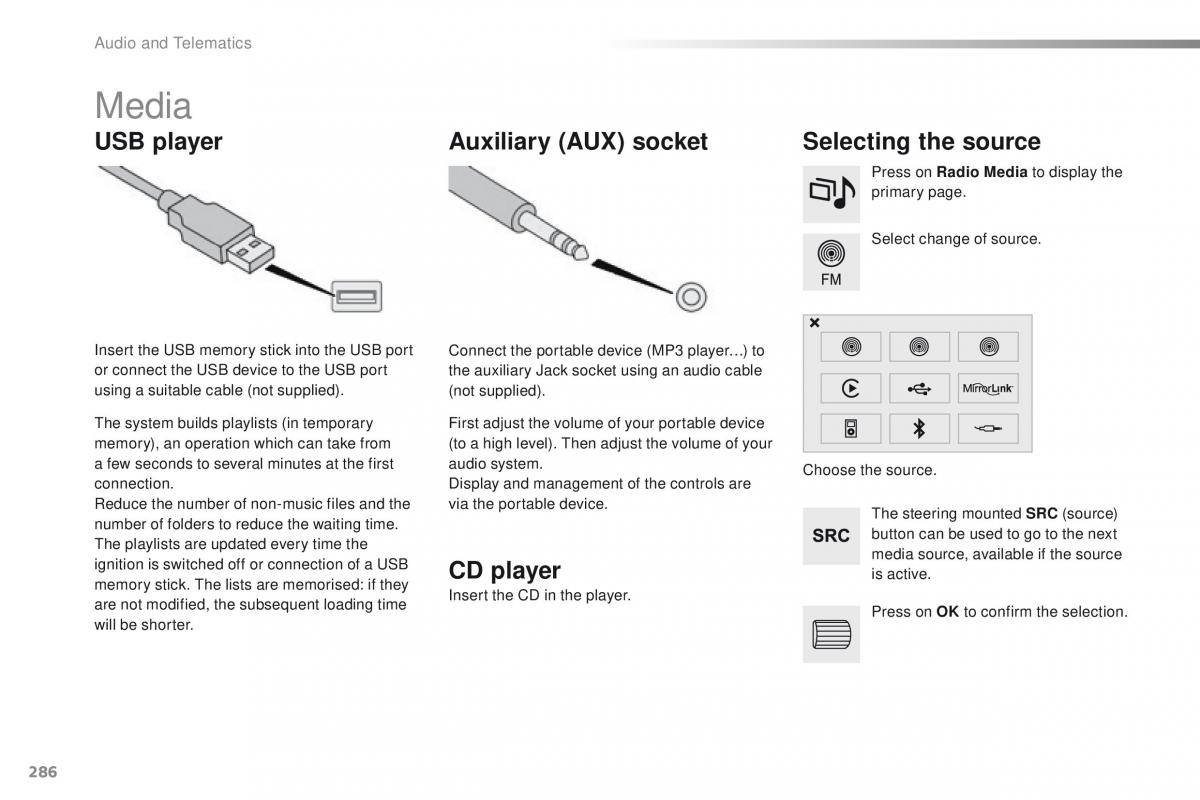 Audio and Telematics

Media

USB player

Insert the USB memory stick into the USB port or connect the USB device to the USB port using a suitable cable (not supplied).

The system builds playlists (in temporary memory), an operation which can take from a few seconds to several minutes at the first connection.
Reduce the number of non-music files and the number of folders to reduce the waiting time.
The playlists are updated every time the ignition is switched off or connection of a USB memory stick. The lists are memorised: if they are not modified, the subsequent loading time will be shorter.

Auxiliary (AUX) socket

Connect the portable device (MP3 player…) to the auxiliary Jack socket using an audio cable (not supplied).

First adjust the volume of your portable device (to a high level). Then adjust the volume of your audio system.
Display and management of the controls are via the portable device.

CD player

Insert the CD in the player.

Selecting the source

Press on **Radio Media** to display the primary page.

FM

Select change of source.

MirrorLink

Choose the source.

SRC

The steering mounted **SRC** (source) button can be used to go to the next media source, available if the source is active.

Press on **OK** to confirm the selection.

286